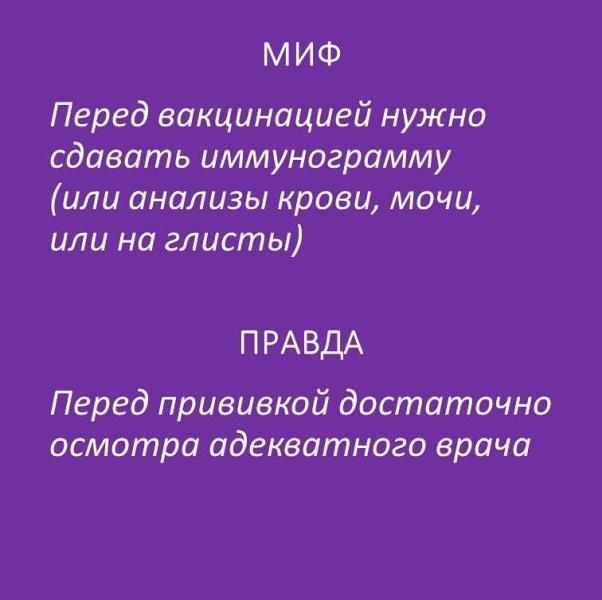 МИФ

Перед вакцинацией нужно сдавать иммунограмму (или анализы крови, мочи, или на глисты)

ПРАВДА

Перед прививкой достаточно осмотра адекватного врача